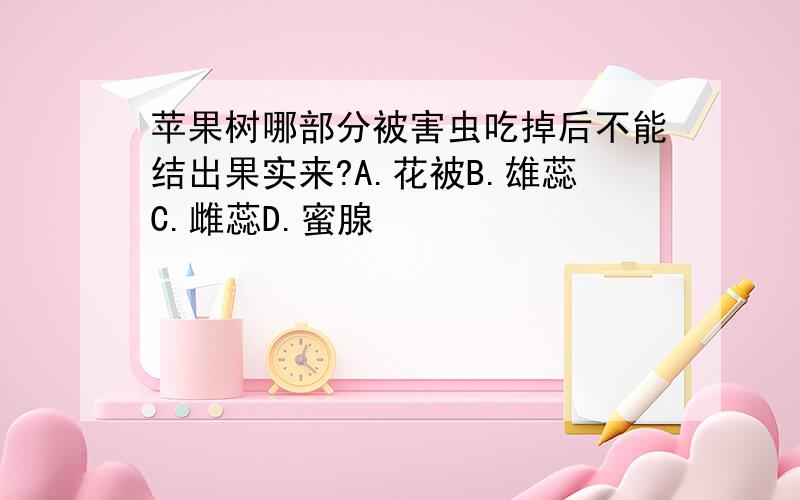 苹果树哪部分被害虫吃掉后不能结出果实来?A.花被B.雄蕊C.雌蕊D.蜜腺